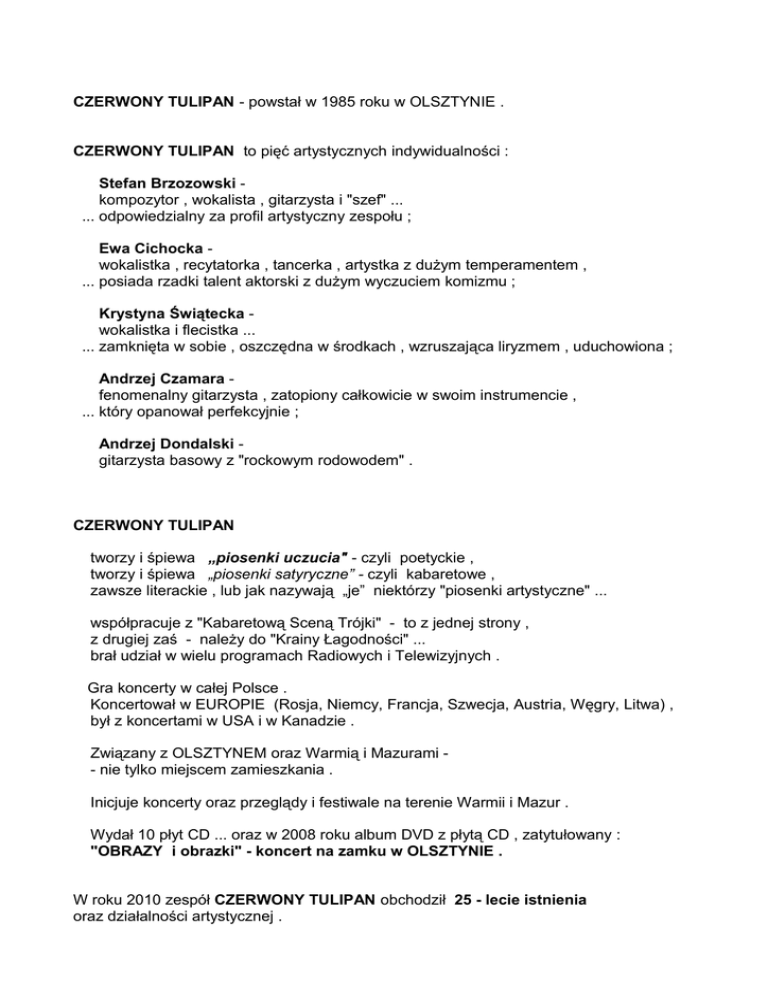 CZERWONY TULIPAN - powstał w 1985 roku w OLSZTYNIE .

CZERWONY TULIPAN to pięć artystycznych indywidualności :

Stefan Brzozowski -
kompozytor , wokalista , gitarzysta i "szef" ...
... odpowiedzialny za profil artystyczny zespołu ;

Ewa Cichocka -
wokalistka , recytatorka , tancerka , artystka z dużym temperamentem ,
... posiada rzadki talent aktorski z dużym wyczuciem komizmu ;

Krystyna Świątecka -
wokalistka i flecistka ...
... zamknięta w sobie , oszczędna w środkach , wzruszająca liryzmem , uduchowiona ;

Andrzej Czamara -
fenomenalny gitarzysta , zatopiony całkowicie w swoim instrumencie ,
... który opanował perfekcyjnie ;

Andrzej Dondalski -
gitarzysta basowy z "rockowym rodowodem" .

CZERWONY TULIPAN

tworzy i śpiewa „piosenki uczucia" - czyli poetyckie ,
tworzy i śpiewa „piosenki satyryczne" - czyli kabaretowe ,
zawsze literackie , lub jak nazywają „je" niektórzy "piosenki artystyczne" ...

współpracuje z "Kabaretową Sceną Trójki" - to z jednej strony ,
z drugiej zaś - należy do "Krainy Łagodności" ...
brał udział w wielu programach Radiowych i Telewizyjnych .

Gra koncerty w całej Polsce .
Koncertował w EUROPIE (Rosja, Niemcy, Francja, Szwecja, Austria, Węgry, Litwa) ,
był z koncertami w USA i w Kanadzie .

Związany z OLSZTYNEM oraz Warmią i Mazurami -
- nie tylko miejscem zamieszkania .

Inicjuje koncerty oraz przeglądy i festiwale na terenie Warmii i Mazur .

Wydał 10 płyt CD ... oraz w 2008 roku album DVD z płytą CD , zatytułowany :
"OBRAZY i obrazki" - koncert na zamku w OLSZTYNIE .

W roku 2010 zespół CZERWONY TULIPAN obchodził 25 - lecie istnienia
oraz działalności artystycznej .